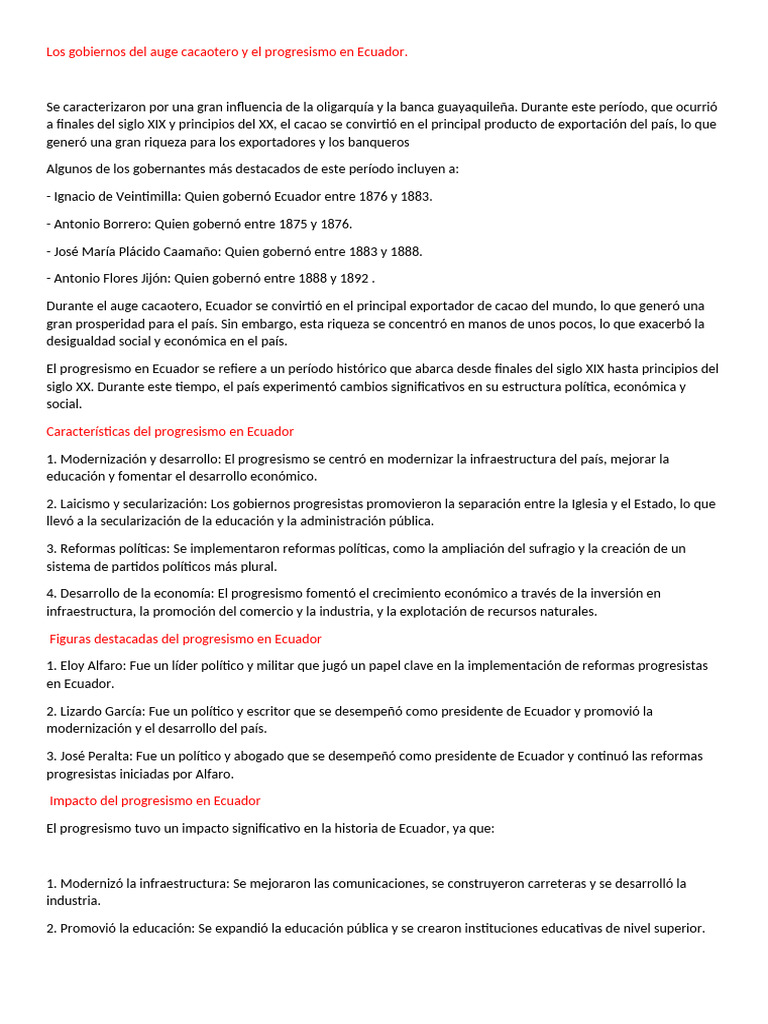 Los gobiernos del auge cacaotero y el progresismo en Ecuador.

Se caracterizaron por una gran influencia de la oligarquía y la banca guayaquileña. Durante este período, que ocurrió a finales del siglo XIX y principios del XX, el cacao se convirtió en el principal producto de exportación del país, lo que generó una gran riqueza para los exportadores y los banqueros

Algunos de los gobernantes más destacados de este período incluyen a:

- Ignacio de Veintimilla: Quien gobernó Ecuador entre 1876 y 1883.

- Antonio Borrero: Quien gobernó entre 1875 y 1876.

- José María Plácido Caamaño: Quien gobernó entre 1883 y 1888.

- Antonio Flores Jijón: Quien gobernó entre 1888 y 1892 .

Durante el auge cacaotero, Ecuador se convirtió en el principal exportador de cacao del mundo, lo que generó una gran prosperidad para el país. Sin embargo, esta riqueza se concentró en manos de unos pocos, lo que exacerbó la desigualdad social y económica en el país.

El progresismo en Ecuador se refiere a un período histórico que abarca desde finales del siglo XIX hasta principios del siglo XX. Durante este tiempo, el país experimentó cambios significativos en su estructura política, económica y social.

Características del progresismo en Ecuador

1. Modernización y desarrollo: El progresismo se centró en modernizar la infraestructura del país, mejorar la educación y fomentar el desarrollo económico.

2. Laicismo y secularización: Los gobiernos progresistas promovieron la separación entre la Iglesia y el Estado, lo que llevó a la secularización de la educación y la administración pública.

3. Reformas políticas: Se implementaron reformas políticas, como la ampliación del sufragio y la creación de un sistema de partidos políticos más plural.

4. Desarrollo de la economía: El progresismo fomentó el crecimiento económico a través de la inversión en infraestructura, la promoción del comercio y la industria, y la explotación de recursos naturales.

Figuras destacadas del progresismo en Ecuador

1. Eloy Alfaro: Fue un líder político y militar que jugó un papel clave en la implementación de reformas progresistas en Ecuador.

2. Lizardo García: Fue un político y escritor que se desempeñó como presidente de Ecuador y promovió la modernización y el desarrollo del país.

3. José Peralta: Fue un político y abogado que se desempeñó como presidente de Ecuador y continuó las reformas progresistas iniciadas por Alfaro.

Impacto del progresismo en Ecuador

El progresismo tuvo un impacto significativo en la historia de Ecuador, ya que:

1. Modernizó la infraestructura: Se mejoraron las comunicaciones, se construyeron carreteras y se desarrolló la industria.

2. Promovió la educación: Se expandió la educación pública y se crearon instituciones educativas de nivel superior.